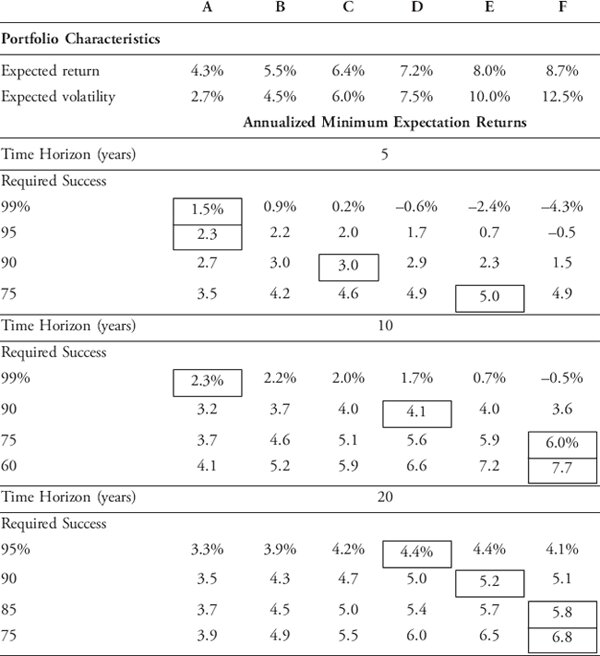 |  | A | B | C | D | E | F |
|---|---|---|---|---|---|---|
| Portfolio Characteristics |  |  |  |  |  |  |
| Expected return | 4.3% | 5.5% | 6.4% | 7.2% | 8.0% | 8.7% |
| Expected volatility | 2.7% | 4.5% | 6.0% | 7.5% | 10.0% | 12.5% |
|  | Annualized Minimum Expectation Returns |  |  |  |  |  |
| Time Horizon (years) | 5 |  |  |  |  |  |
| Required Success |  |  |  |  |  |  |
| 99% | 1.5% | 0.9% | 0.2% | –0.6% | –2.4% | –4.3% |
| 95 | 2.3 | 2.2 | 2.0 | 1.7 | 0.7 | –0.5 |
| 90 | 2.7 | 3.0 | 3.0 | 2.9 | 2.3 | 1.5 |
| 75 | 3.5 | 4.2 | 4.6 | 4.9 | 5.0 | 4.9 |
| Time Horizon (years) | 10 |  |  |  |  |  |
| Required Success |  |  |  |  |  |  |
| 99% | 2.3% | 2.2% | 2.0% | 1.7% | 0.7% | –0.5% |
| 90 | 3.2 | 3.7 | 4.0 | 4.1 | 4.0 | 3.6 |
| 75 | 3.7 | 4.6 | 5.1 | 5.6 | 5.9 | 6.0% |
| 60 | 4.1 | 5.2 | 5.9 | 6.6 | 7.2 | 7.7 |
| Time Horizon (years) | 20 |  |  |  |  |  |
| Required Success |  |  |  |  |  |  |
| 95% | 3.3% | 3.9% | 4.2% | 4.4% | 4.4% | 4.1% |
| 90 | 3.5 | 4.3 | 4.7 | 5.0 | 5.2 | 5.1 |
| 85 | 3.7 | 4.5 | 5.0 | 5.4 | 5.7 | 5.8 |
| 75 | 3.9 | 4.9 | 5.5 | 6.0 | 6.5 | 6.8 |